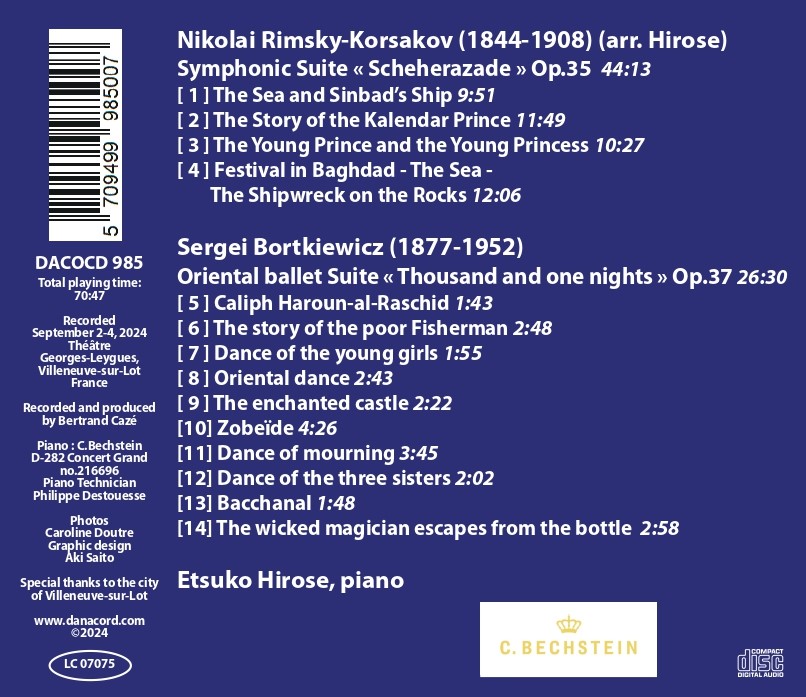 5 709499 985007

DACOCD 985
Total playing time:
70:47

Recorded
September 2-4, 2024
Théâtre
Georges-Leygues,
Villeneuve-sur-Lot
France

Recorded and produced
by Bertrand Cazé

Piano : C.Bechstein
D-282 Concert Grand
no.216696
Piano Technician
Philippe Destouesse

Photos
Caroline Doutre
Graphic design
Aki Saito

Special thanks to the city
of Villeneuve-sur-Lot

www.danacord.com
©2024

LC 07075

Nikolai Rimsky-Korsakov (1844-1908) (arr. Hirose)
Symphonic Suite « Scheherazade » Op.35 44:13
[ 1 ] The Sea and Sinbad's Ship 9:51
[ 2 ] The Story of the Kalendar Prince 11:49
[ 3 ] The Young Prince and the Young Princess 10:27
[ 4 ] Festival in Baghdad - The Sea -
The Shipwreck on the Rocks 12:06

Sergei Bortkiewicz (1877-1952)
Oriental ballet Suite « Thousand and one nights » Op.37 26:30
[ 5 ] Caliph Haroun-al-Raschid 1:43
[ 6 ] The story of the poor Fisherman 2:48
[ 7 ] Dance of the young girls 1:55
[ 8 ] Oriental dance 2:43
[ 9 ] The enchanted castle 2:22
[10] Zobeïde 4:26
[11] Dance of mourning 3:45
[12] Dance of the three sisters 2:02
[13] Bacchanal 1:48
[14] The wicked magician escapes from the bottle 2:58

Etsuko Hirose, piano

C. BECHSTEIN

COMPACT
disc
DIGITAL AUDIO